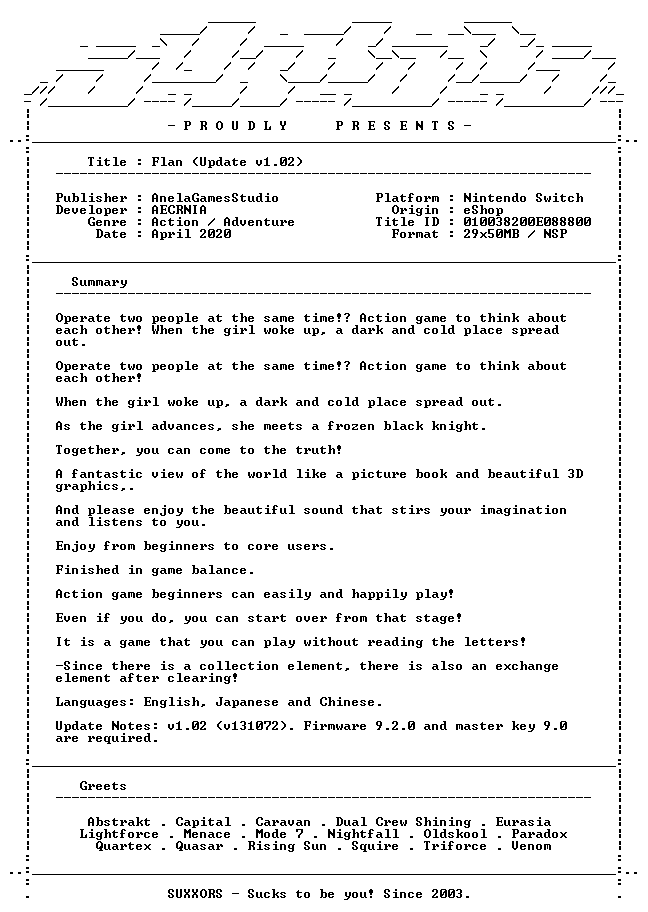 - P R O U D L Y P R E S E N T S -

Title : Flan (Update v1.02)

Publisher : AnelaGamesStudio
Developer : AECRNIA
Genre : Action / Adventure
Date : April 2020

Platform : Nintendo Switch
Origin : eShop
Title ID : 010038200E088800
Format : 29x50MB / NSP

Summary

Operate two people at the same time!? Action game to think about each other! When the girl woke up, a dark and cold place spread out.

Operate two people at the same time!? Action game to think about each other!

When the girl woke up, a dark and cold place spread out.

As the girl advances, she meets a frozen black knight.

Together, you can come to the truth!

A fantastic view of the world like a picture book and beautiful 3D graphics,.

And please enjoy the beautiful sound that stirs your imagination and listens to you.

Enjoy from beginners to core users.

Finished in game balance.

Action game beginners can easily and happily play!

Even if you do, you can start over from that stage!

It is a game that you can play without reading the letters!

-Since there is a collection element, there is also an exchange element after clearing!

Languages: English, Japanese and Chinese.

Update Notes: v1.02 (v131072). Firmware 9.2.0 and master key 9.0 are required.

Greets

Abstrakt . Capital . Caravan . Dual Crew Shining . Eurasia
Lightforce . Menace . Mode 7 . Nightfall . Oldskool . Paradox
Quartex . Quasar . Rising Sun . Squire . Triforce . Venom

SUXXORS - Sucks to be you! Since 2003.